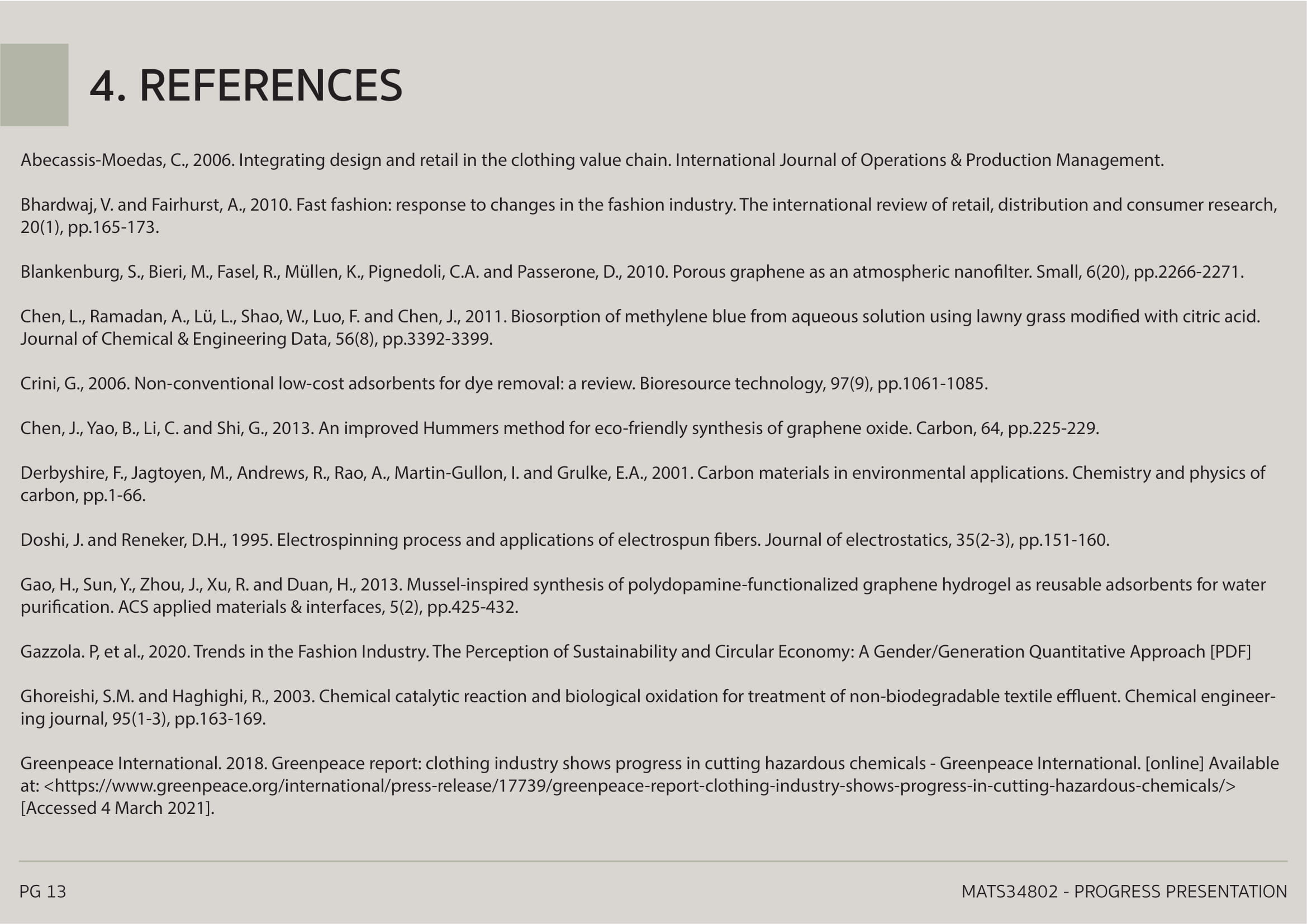 4. REFERENCES

Abecassis-Moedas, C., 2006. Integrating design and retail in the clothing value chain. International Journal of Operations & Production Management.

Bhardwaj, V. and Fairhurst, A., 2010. Fast fashion: response to changes in the fashion industry. The international review of retail, distribution and consumer research, 20(1), pp.165-173.

Blankenburg, S., Bieri, M., Fasel, R., Müllen, K., Pignedoli, C.A. and Passerone, D., 2010. Porous graphene as an atmospheric nanofilter. Small, 6(20), pp.2266-2271.

Chen, L., Ramadan, A., Lü, L., Shao, W., Luo, F. and Chen, J., 2011. Biosorption of methylene blue from aqueous solution using lawny grass modified with citric acid. Journal of Chemical & Engineering Data, 56(8), pp.3392-3399.

Crini, G., 2006. Non-conventional low-cost adsorbents for dye removal: a review. Bioresource technology, 97(9), pp.1061-1085.

Chen, J., Yao, B., Li, C. and Shi, G., 2013. An improved Hummers method for eco-friendly synthesis of graphene oxide. Carbon, 64, pp.225-229.

Derbyshire, F., Jagtoyen, M., Andrews, R., Rao, A., Martin-Gullon, I. and Grulke, E.A., 2001. Carbon materials in environmental applications. Chemistry and physics of carbon, pp.1-66.

Doshi, J. and Reneker, D.H., 1995. Electrospinning process and applications of electrospun fibers. Journal of electrostatics, 35(2-3), pp.151-160.

Gao, H., Sun, Y., Zhou, J., Xu, R. and Duan, H., 2013. Mussel-inspired synthesis of polydopamine-functionalized graphene hydrogel as reusable adsorbents for water purification. ACS applied materials & interfaces, 5(2), pp.425-432.

Gazzola. P, et al., 2020. Trends in the Fashion Industry. The Perception of Sustainability and Circular Economy: A Gender/Generation Quantitative Approach [PDF]

Ghoreishi, S.M. and Haghighi, R., 2003. Chemical catalytic reaction and biological oxidation for treatment of non-biodegradable textile effluent. Chemical engineering journal, 95(1-3), pp.163-169.

Greenpeace International. 2018. Greenpeace report: clothing industry shows progress in cutting hazardous chemicals - Greenpeace International. [online] Available at: <https://www.greenpeace.org/international/press-release/17739/greenpeace-report-clothing-industry-shows-progress-in-cutting-hazardous-chemicals/> [Accessed 4 March 2021].

PG 13

MATS34802 - PROGRESS PRESENTATION